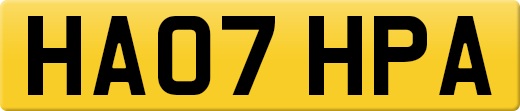 HA07 HPA